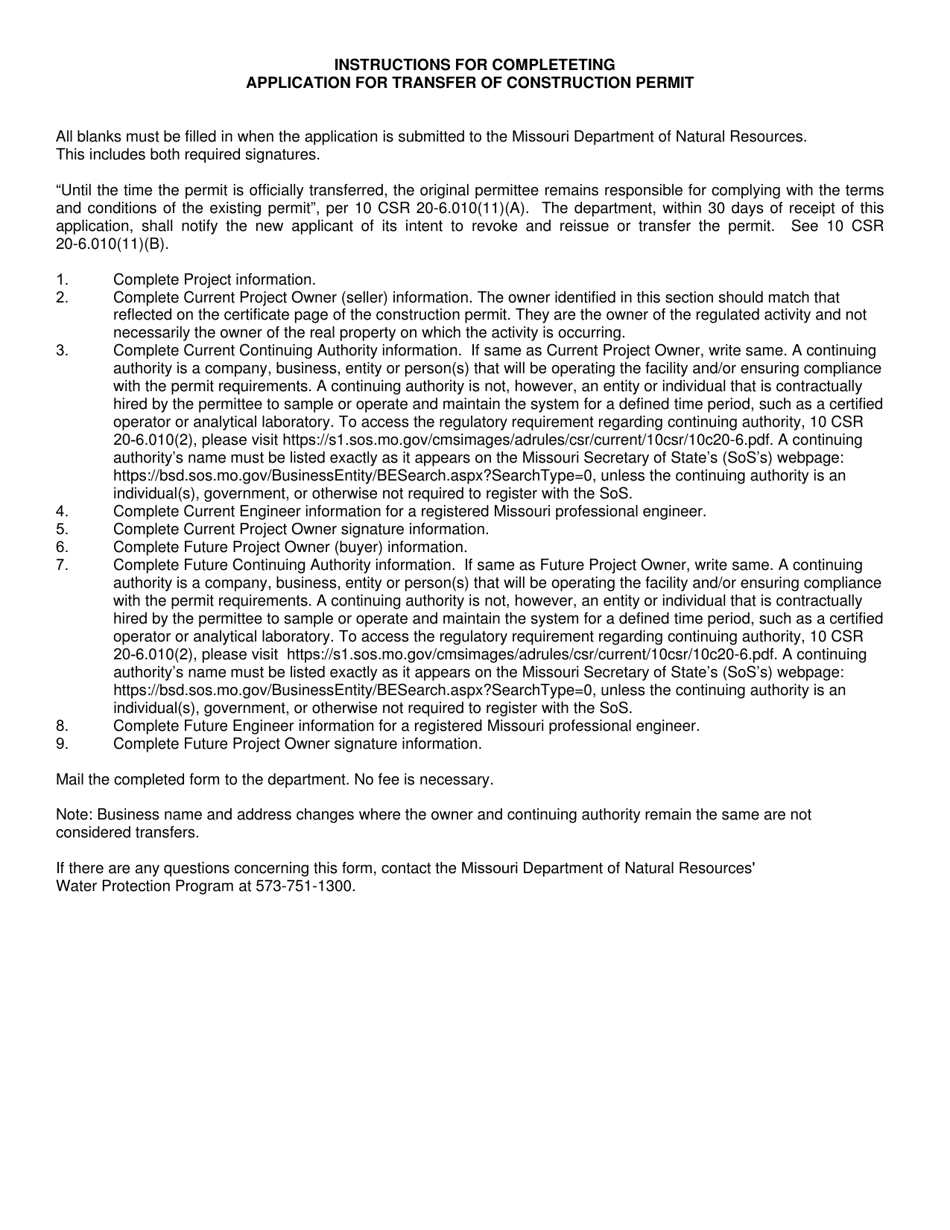 INSTRUCTIONS FOR COMPLETETING
APPLICATION FOR TRANSFER OF CONSTRUCTION PERMIT

All blanks must be filled in when the application is submitted to the Missouri Department of Natural Resources. This includes both required signatures.

“Until the time the permit is officially transferred, the original permittee remains responsible for complying with the terms and conditions of the existing permit”, per 10 CSR 20-6.010(11)(A). The department, within 30 days of receipt of this application, shall notify the new applicant of its intent to revoke and reissue or transfer the permit. See 10 CSR 20-6.010(11)(B).

1. Complete Project information.
2. Complete Current Project Owner (seller) information. The owner identified in this section should match that reflected on the certificate page of the construction permit. They are the owner of the regulated activity and not necessarily the owner of the real property on which the activity is occurring.
3. Complete Current Continuing Authority information. If same as Current Project Owner, write same. A continuing authority is a company, business, entity or person(s) that will be operating the facility and/or ensuring compliance with the permit requirements. A continuing authority is not, however, an entity or individual that is contractually hired by the permittee to sample or operate and maintain the system for a defined time period, such as a certified operator or analytical laboratory. To access the regulatory requirement regarding continuing authority, 10 CSR 20-6.010(2), please visit https://s1.sos.mo.gov/cmsimages/adrules/csr/current/10csr/10c20-6.pdf. A continuing authority’s name must be listed exactly as it appears on the Missouri Secretary of State’s (SoS’s) webpage: https://bsd.sos.mo.gov/BusinessEntity/BESearch.aspx?SearchType=0, unless the continuing authority is an individual(s), government, or otherwise not required to register with the SoS.
4. Complete Current Engineer information for a registered Missouri professional engineer.
5. Complete Current Project Owner signature information.
6. Complete Future Project Owner (buyer) information.
7. Complete Future Continuing Authority information. If same as Future Project Owner, write same. A continuing authority is a company, business, entity or person(s) that will be operating the facility and/or ensuring compliance with the permit requirements. A continuing authority is not, however, an entity or individual that is contractually hired by the permittee to sample or operate and maintain the system for a defined time period, such as a certified operator or analytical laboratory. To access the regulatory requirement regarding continuing authority, 10 CSR 20-6.010(2), please visit https://s1.sos.mo.gov/cmsimages/adrules/csr/current/10csr/10c20-6.pdf. A continuing authority’s name must be listed exactly as it appears on the Missouri Secretary of State’s (SoS’s) webpage: https://bsd.sos.mo.gov/BusinessEntity/BESearch.aspx?SearchType=0, unless the continuing authority is an individual(s), government, or otherwise not required to register with the SoS.
8. Complete Future Engineer information for a registered Missouri professional engineer.
9. Complete Future Project Owner signature information.

Mail the completed form to the department. No fee is necessary.

Note: Business name and address changes where the owner and continuing authority remain the same are not considered transfers.

If there are any questions concerning this form, contact the Missouri Department of Natural Resources' Water Protection Program at 573-751-1300.